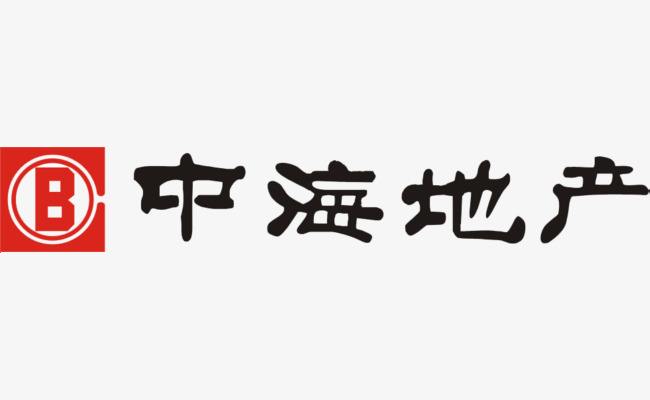 B 中海地产